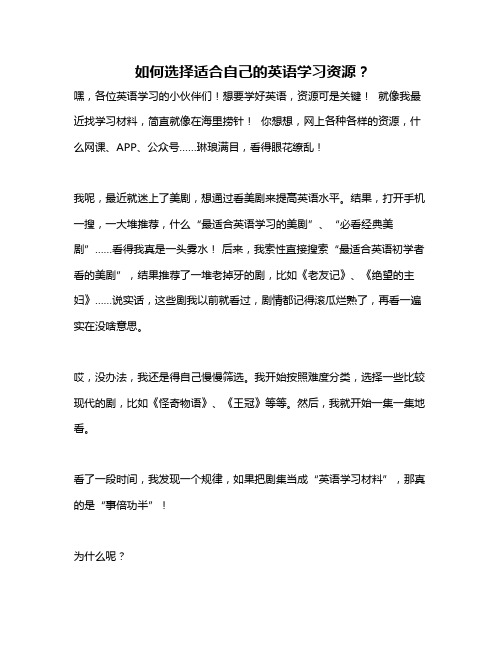 如何选择适合自己的英语学习资源？

嘿，各位英语学习的小伙伴们！想要学好英语，资源可是关键！ 就像我最近找学习材料，简直就像在海里捞针！ 你想想，网上各种各样的资源，什么网课、APP、公众号……琳琅满目，看得眼花缭乱！

我呢，最近就迷上了美剧，想通过看美剧来提高英语水平。结果，打开手机一搜，一大堆推荐，什么“最适合英语学习的美剧”、“必看经典美剧”……看得我真是一头雾水！ 后来，我索性直接搜索“最适合英语初学者看的美剧”，结果推荐了一堆老掉牙的剧，比如《老友记》、《绝望的主妇》……说实话，这些剧我以前就看过，剧情都记得滚瓜烂熟了，再看一遍实在没啥意思。

哎，没办法，我还是得自己慢慢筛选。我开始按照难度分类，选择一些比较现代的剧，比如《怪奇物语》、《王冠》等等。然后，我就开始一集一集地看。

看了一段时间，我发现一个规律，如果把剧集当成“英语学习材料”，那真的是“事倍功半”！

为什么呢？